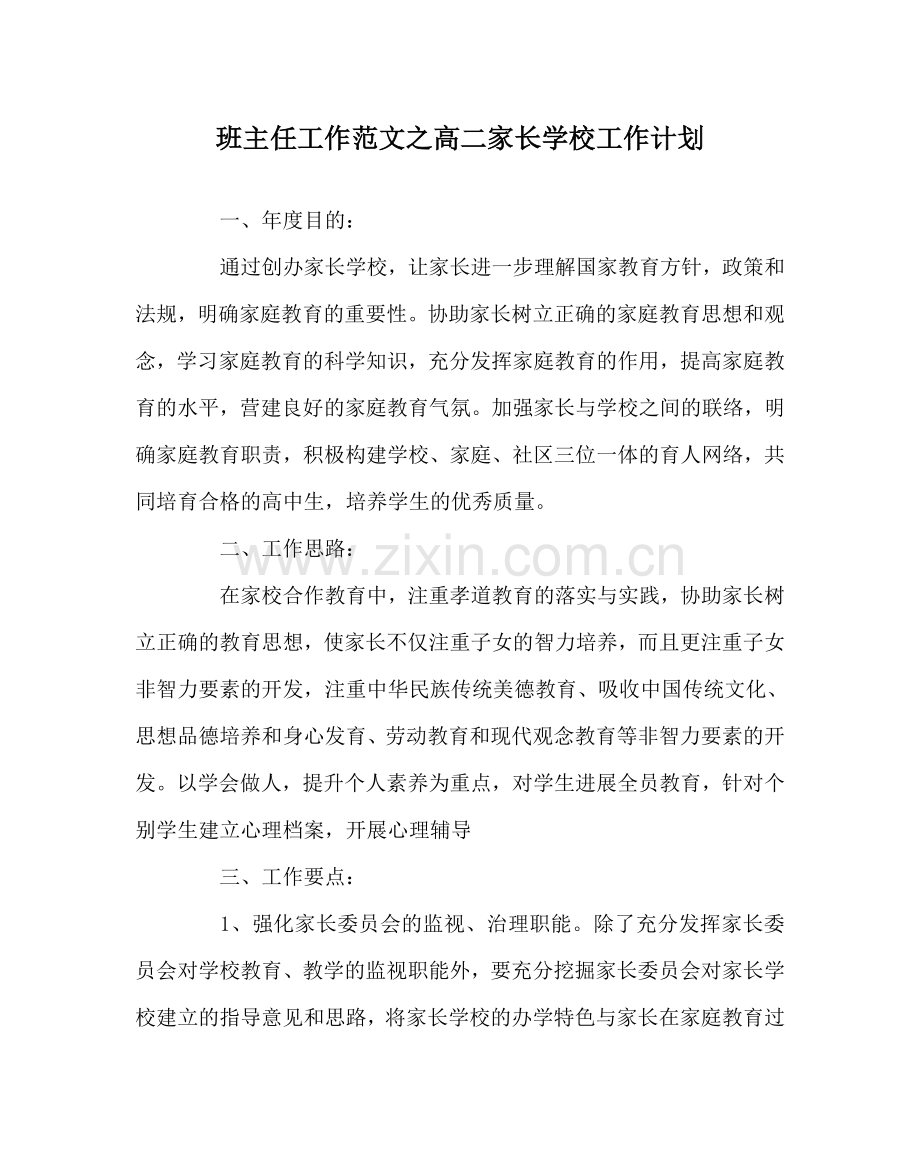 班主任工作范文之高二家长学校工作计划

一、年度目的：

通过创办家长学校，让家长进一步理解国家教育方针，政策和法规，明确家庭教育的重要性。协助家长树立正确的家庭教育思想和观念，学习家庭教育的科学知识，充分发挥家庭教育的作用，提高家庭教育的水平，营建良好的家庭教育气氛。加强家长与学校之间的联络，明确家庭教育职责，积极构建学校、家庭、社区三位一体的育人网络，共同培育合格的高中生，培养学生的优秀质量。

二、工作思路：

www.zixin.com.cn

在家校合作教育中，注重孝道教育的落实与实践，协助家长树立正确的教育思想，使家长不仅注重子女的智力培养，而且更注重子女非智力要素的开发，注重中华民族传统美德教育、吸收中国传统文化、思想品德培养和身心发育、劳动教育和现代观念教育等非智力要素的开发。以学会做人，提升个人素养为重点，对学生进展全员教育，针对个别学生建立心理档案，开展心理辅导

三、工作要点：

1、强化家长委员会的监视、治理职能。除了充分发挥家长委员会对学校教育、教学的监视职能外，要充分挖掘家长委员会对家长学校建立的指导意见和思路，将家长学校的办学特色与家长在家庭教育过